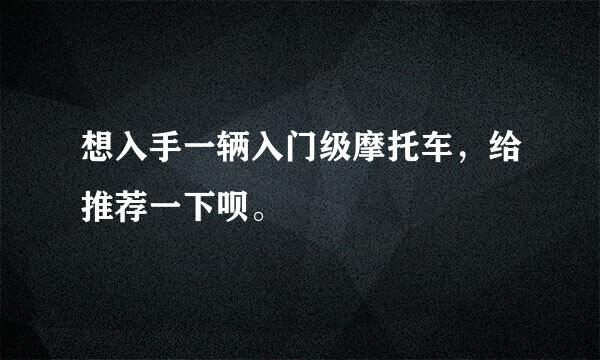 想入手一辆入门级摩托车，给推荐一下呗。